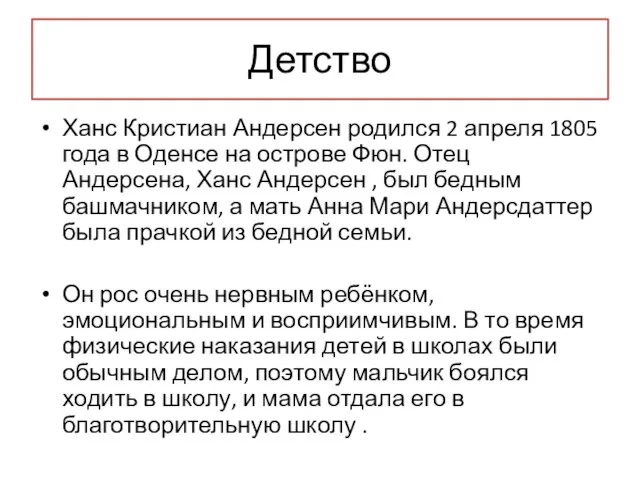 Детство

• Ханс Кристиан Андерсен родился 2 апреля 1805 года в Оденсе на острове Фюн. Отец Андерсена, Ханс Андерсен , был бедным башмачником, а мать Анна Мари Андерсдаттер была прачкой из бедной семьи.

• Он рос очень нервным ребёнком, эмоциональным и восприимчивым. В то время физические наказания детей в школах были обычным делом, поэтому мальчик боялся ходить в школу, и мама отдала его в благотворительную школу .